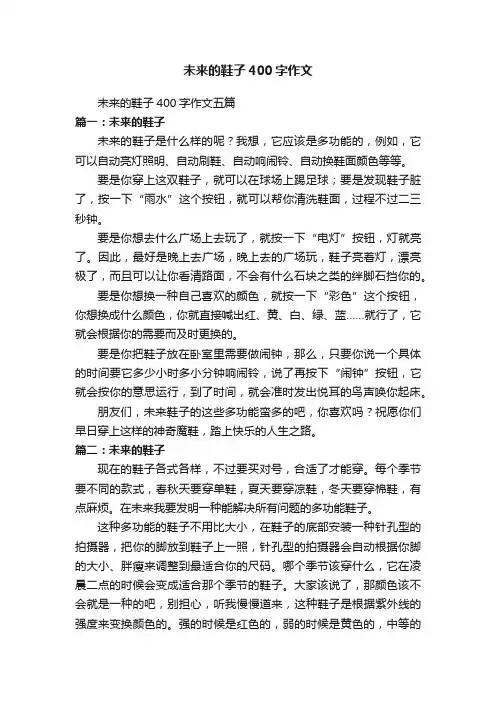 未来的鞋子400字作文

未来的鞋子400字作文五篇

篇一：未来的鞋子

未来的鞋子是什么样的呢？我想，它应该是多功能的，例如，它可以自动亮灯照明、自动刷鞋、自动响闹铃、自动换鞋面颜色等等。

要是你穿上这双鞋子，就可以在球场上踢足球；要是发现鞋子脏了，按一下“雨水”这个按钮，就可以帮你清洗鞋面，过程不过二三秒钟。

要是你想去什么广场上去玩了，就按一下“电灯”按钮，灯就亮了。因此，最好是晚上去广场，晚上去的广场玩，鞋子亮着灯，漂亮极了，而且可以让你看清路面，不会有什么石块之类的绊脚石挡你的。

要是你想换一种自己喜欢的颜色，就按一下“彩色”这个按钮，你想换成什么颜色，你就直接喊出红、黄、白、绿、蓝……就行了，它就会根据你的需要而及时更换的。

要是你把鞋子放在卧室里需要做闹钟，那么，只要你说一个具体的时间要它多少小时多小分钟响闹铃，说了再按下“闹钟”按钮，它就会按你的意思运行，到了时间，就会准时发出悦耳的鸟声唤你起床。

朋友们，未来鞋子的这些多功能蛮多的吧，你喜欢吗？祝愿你们早日穿上这样的神奇魔鞋，踏上快乐的人生之路。

篇二：未来的鞋子

现在的鞋子各式各样，不过要买对号，合适了才能穿。每个季节要不同的款式，春秋天要穿单鞋，夏天要穿凉鞋，冬天要穿棉鞋，有点麻烦。在未来我要发明一种能解决所有问题的多功能鞋子。

这种多功能的鞋子不用比大小，在鞋子的底部安装一种针孔型的拍摄器，把你的脚放到鞋子上一照，针孔型的拍摄器会自动根据你脚的大小、胖瘦来调整到最适合你的尺码。哪个季节该穿什么，它在凌晨二点的时候会变成适合那个季节的鞋子。大家该说了，那颜色该不会就是一种的吧，别担心，听我慢慢道来，这种鞋子是根据紫外线的强度来变换颜色的。强的时候是红色的，弱的时候是黄色的，中等的